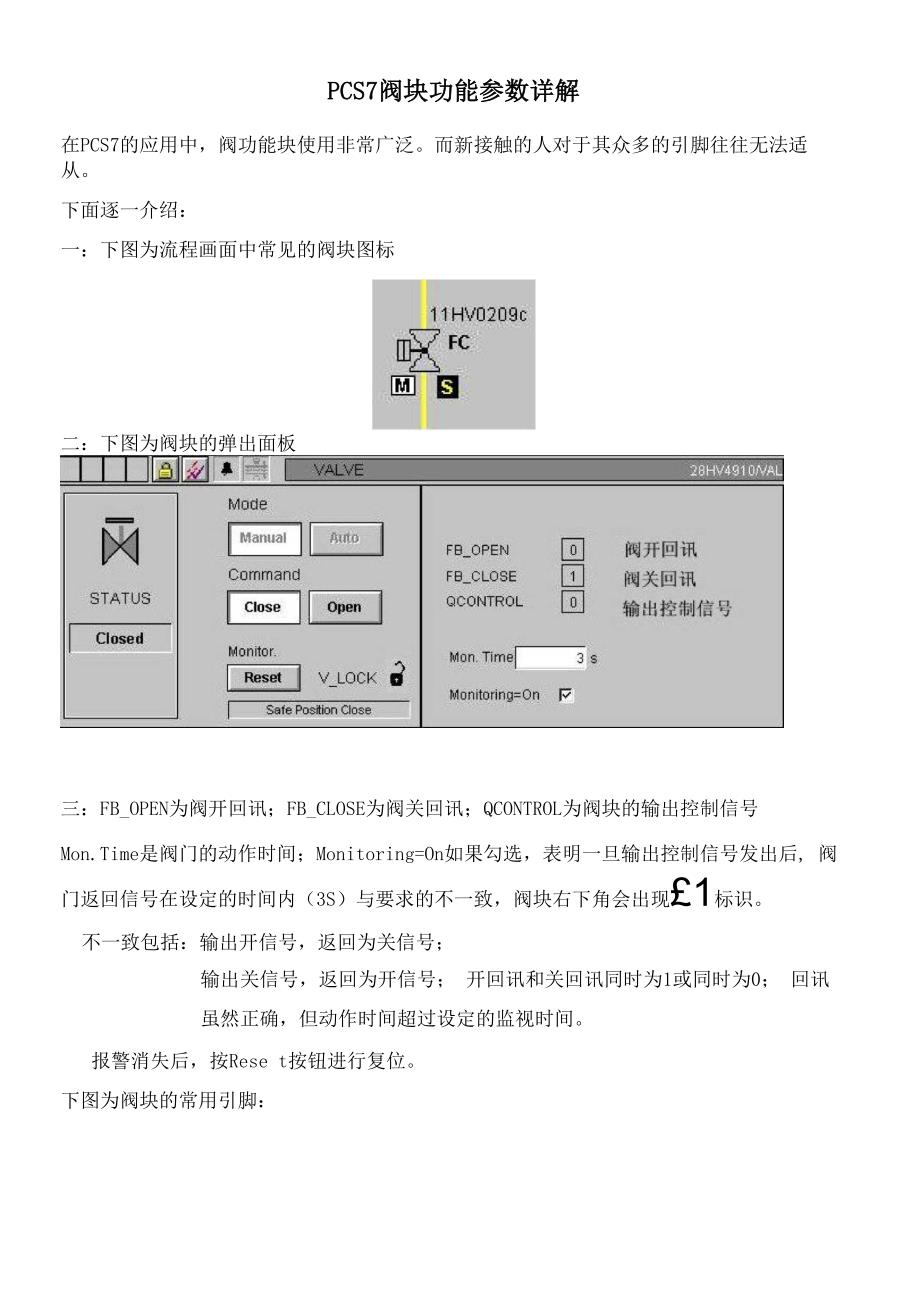 PCS7阀块功能参数详解

在PCS7的应用中，阀功能块使用非常广泛。而新接触的人对于其众多的引脚往往无法适从。

下面逐一介绍：

一：下图为流程画面中常见的阀块图标

11HV0209c
FC
M S

二：下图为阀块的弹出面板

VALVE
28HV4910/VAL

STATUS
Closed

Mode
Manual Auto
Command
Close Open
Monitor.
Reset V_LOCK
Safe Position Close

FB_OPEN 0 阀开回讯
FB_CLOSE 1 阀关回讯
QCONTROL 0 输出控制信号

Mon. Time 3 s
Monitoring=On

三：FB_OPEN为阀开回讯；FB_CLOSE为阀关回讯；QCONTROL为阀块的输出控制信号

Mon.Time是阀门的动作时间；Monitoring=On如果勾选，表明一旦输出控制信号发出后，阀门返回信号在设定的时间内（3S）与要求的不一致，阀块右下角会出现£1标识。

不一致包括：输出开信号，返回为关信号；

输出关信号，返回为开信号； 开回讯和关回讯同时为1或同时为0； 回讯虽然正确，但动作时间超过设定的监视时间。

报警消失后，按Rese t按钮进行复位。

下图为阀块的常用引脚：